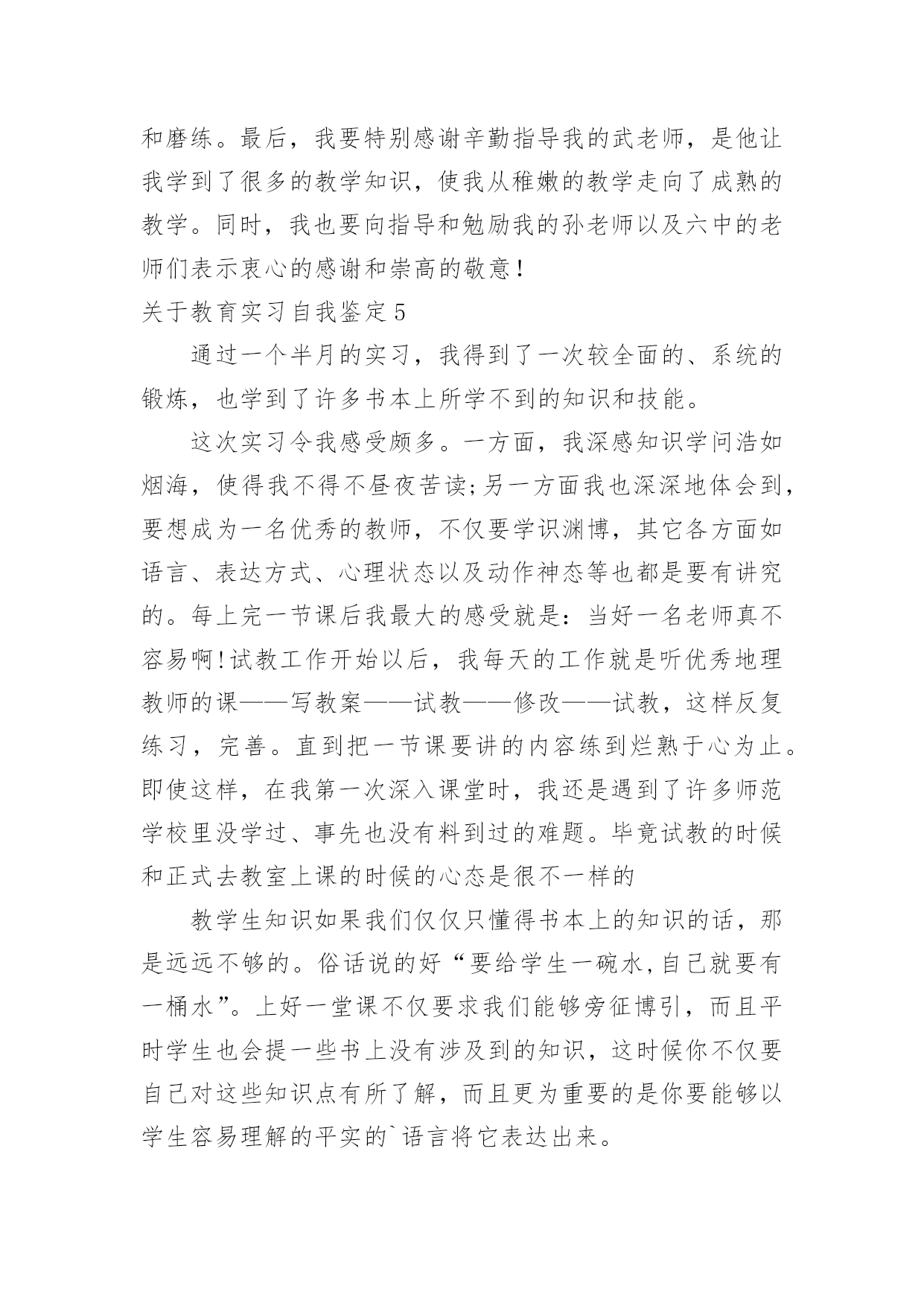 和磨练。最后，我要特别感谢辛勤指导我的武老师，是他让我学到了很多的教学知识，使我从稚嫩的教学走向了成熟的教学。同时，我也要向指导和勉励我的孙老师以及六中的老师们表示衷心的感谢和崇高的敬意！

关于教育实习自我鉴定5

通过一个半月的实习，我得到了一次较全面的、系统的锻炼，也学到了许多书本上所学不到的知识和技能。

这次实习令我感受颇多。一方面，我深感知识学问浩如烟海，使得我不得不昼夜苦读;另一方面我也深深地体会到，要想成为一名优秀的教师，不仅要学识渊博，其它各方面如语言、表达方式、心理状态以及动作神态等也都是要有讲究的。每上完一节课后我最大的感受就是：当好一名老师真不容易啊!试教工作开始以后，我每天的工作就是听优秀地理教师的课——写教案——试教——修改——试教，这样反复练习，完善。直到把一节课要讲的内容练到烂熟于心为止。即使这样，在我第一次深入课堂时，我还是遇到了许多师范学校里没学过、事先也没有料到过的难题。毕竟试教的时候和正式去教室上课的时候的心态是很不一样的

教学生知识如果我们仅仅只懂得书本上的知识的话，那是远远不够的。俗话说的好“要给学生一碗水,自己就要有一桶水”。上好一堂课不仅要求我们能够旁征博引，而且平时学生也会提一些书上没有涉及到的知识，这时候你不仅要自己对这些知识点有所了解，而且更为重要的是你要能够以学生容易理解的平实的`语言将它表达出来。